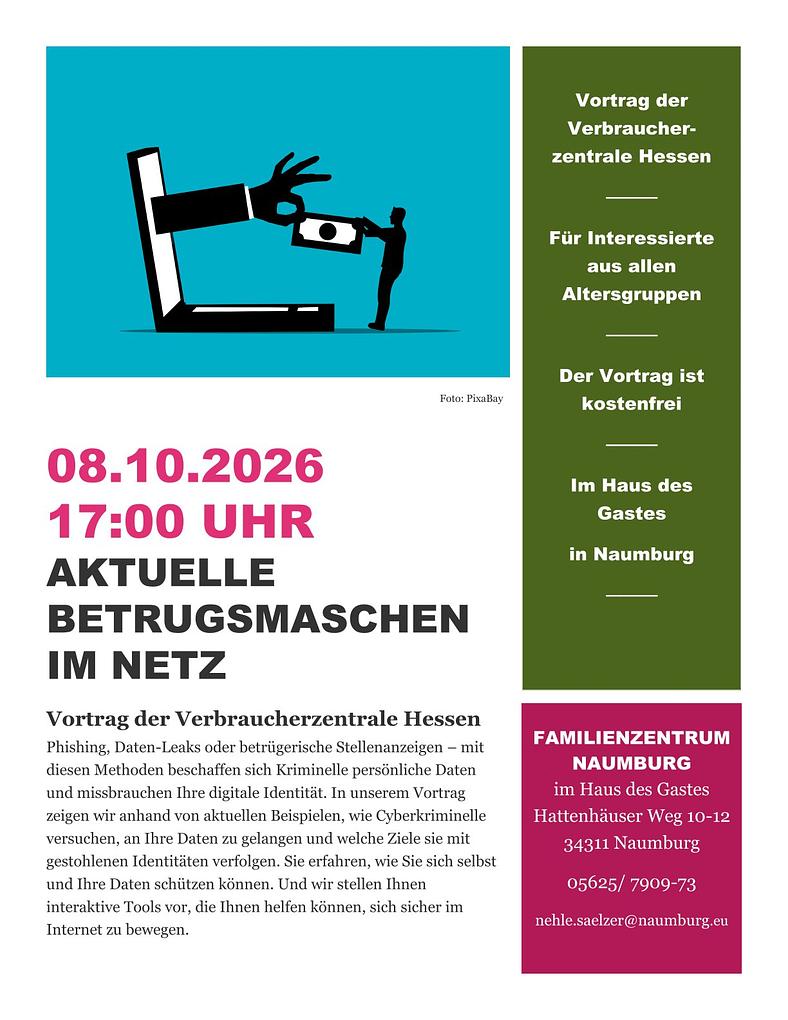 Foto: PixaBay

08.10.2026
17:00 UHR
AKTUELLE BETRUGSMASCHEN IM NETZ

Vortrag der Verbraucherzentrale Hessen

Phishing, Daten-Leaks oder betrügerische Stellenanzeigen – mit diesen Methoden beschaffen sich Kriminelle persönliche Daten und missbrauchen Ihre digitale Identität. In unserem Vortrag zeigen wir anhand von aktuellen Beispielen, wie Cyberkriminelle versuchen, an Ihre Daten zu gelangen und welche Ziele sie mit gestohlenen Identitäten verfolgen. Sie erfahren, wie Sie sich selbst und Ihre Daten schützen können. Und wir stellen Ihnen interaktive Tools vor, die Ihnen helfen können, sich sicher im Internet zu bewegen.

Vortrag der Verbraucherzentrale Hessen

Für Interessierte aus allen Altersgruppen

Der Vortrag ist kostenfrei

Im Haus des Gastes

in Naumburg

FAMILIENZENTRUM NAUMBURG
im Haus des Gastes
Hattenhäuser Weg 10-12
34311 Naumburg

05625/ 7909-73

nehle.saelzer@naumburg.eu